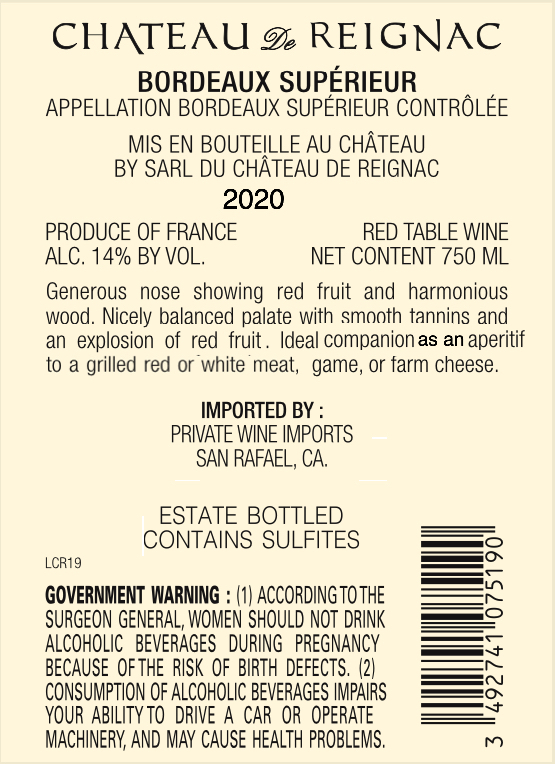 CHATEAU De REIGNAC

BORDEAUX SUPÉRIEUR
APPELLATION BORDEAUX SUPÉRIEUR CONTRÔLÉE

MIS EN BOUTEILLE AU CHÂTEAU
BY SARL DU CHÂTEAU DE REIGNAC

2020

PRODUCE OF FRANCE
ALC. 14% BY VOL.

RED TABLE WINE
NET CONTENT 750 ML

Generous nose showing red fruit and harmonious wood. Nicely balanced palate with smooth tannins and an explosion of red fruit. Ideal companion as an aperitif to a grilled red or white meat, game, or farm cheese.

IMPORTED BY :
PRIVATE WINE IMPORTS
SAN RAFAEL, CA.

ESTATE BOTTLED
CONTAINS SULFITES

LCR19

GOVERNMENT WARNING : (1) ACCORDING TO THE SURGEON GENERAL, WOMEN SHOULD NOT DRINK ALCOHOLIC BEVERAGES DURING PREGNANCY BECAUSE OF THE RISK OF BIRTH DEFECTS. (2) CONSUMPTION OF ALCOHOLIC BEVERAGES IMPAIRS YOUR ABILITY TO DRIVE A CAR OR OPERATE MACHINERY, AND MAY CAUSE HEALTH PROBLEMS.

3 492741 075190